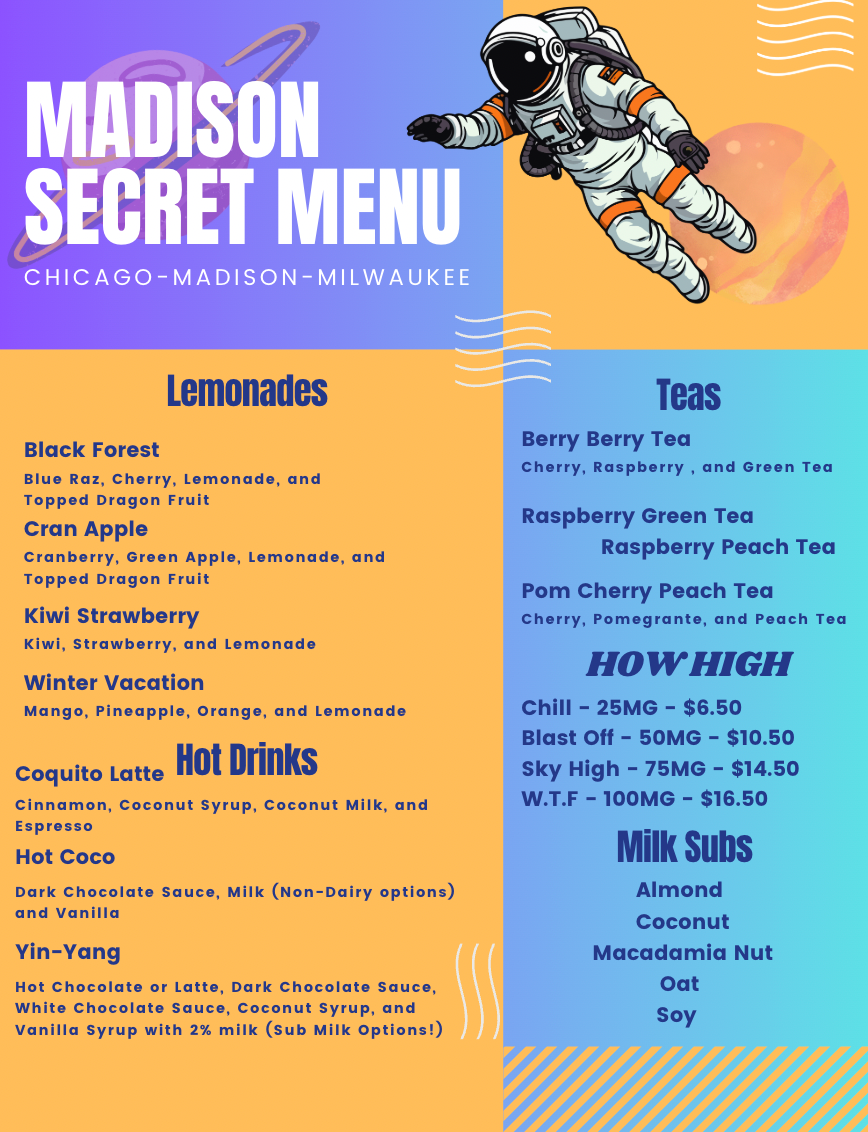 MADISON SECRET MENU

CHICAGO-MADISON-MILWAUKEE

Lemonades

Black Forest

Blue Raz, Cherry, Lemonade, and Topped Dragon Fruit

Cran Apple

Cranberry, Green Apple, Lemonade, and Topped Dragon Fruit

Kiwi Strawberry

Kiwi, Strawberry, and Lemonade

Winter Vacation

Mango, Pineapple, Orange, and Lemonade

Hot Drinks

Coquito Latte

Cinnamon, Coconut Syrup, Coconut Milk, and Espresso

Hot Coco

Dark Chocolate Sauce, Milk (Non-Dairy options) and Vanilla

Yin-Yang

Hot Chocolate or Latte, Dark Chocolate Sauce, White Chocolate Sauce, Coconut Syrup, and Vanilla Syrup with 2% milk (Sub Milk Options!)

Teas

Berry Berry Tea

Cherry, Raspberry , and Green Tea

Raspberry Green Tea

Raspberry Peach Tea

Pom Cherry Peach Tea

Cherry, Pomegrante, and Peach Tea

HOW HIGH

Chill - 25MG - $6.50

Blast Off - 50MG - $10.50

Sky High - 75MG - $14.50

W.T.F - 100MG - $16.50

Milk Subs

Almond

Coconut

Macadamia Nut

Oat

Soy